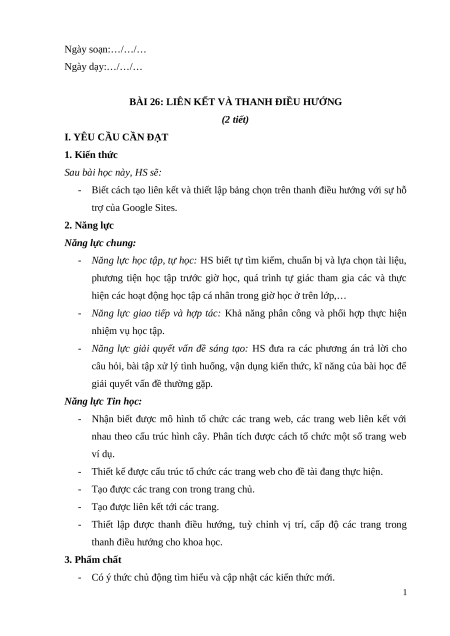 Ngày soạn:…/…/…
Ngày dạy:…/…/…

BÀI 26: LIÊN KẾT VÀ THANH ĐIỀU HƯỚNG
(2 tiết)

I. YÊU CẦU CẦN ĐẠT

1. Kiến thức

Sau bài học này, HS sẽ:

- Biết cách tạo liên kết và thiết lập bảng chọn trên thanh điều hướng với sự hỗ trợ của Google Sites.

2. Năng lực

Năng lực chung:

- Năng lực học tập, tự học: HS biết tự tìm kiếm, chuẩn bị và lựa chọn tài liệu, phương tiện học tập trước giờ học, quá trình tự giác tham gia các và thực hiện các hoạt động học tập cá nhân trong giờ học ở trên lớp,…
- Năng lực giao tiếp và hợp tác: Khả năng phân công và phối hợp thực hiện nhiệm vụ học tập.
- Năng lực giải quyết vấn đề sáng tạo: HS đưa ra các phương án trả lời cho câu hỏi, bài tập xử lý tình huống, vận dụng kiến thức, kĩ năng của bài học để giải quyết vấn đề thường gặp.

Năng lực Tin học:

- Nhận biết được mô hình tổ chức các trang web, các trang web liên kết với nhau theo cấu trúc hình cây. Phân tích được cách tổ chức một số trang web ví dụ.
- Thiết kế được cấu trúc tổ chức các trang web cho đề tài đang thực hiện.
- Tạo được các trang con trong trang chủ.
- Tạo được liên kết tới các trang.
- Thiết lập được thanh điều hướng, tuỳ chỉnh vị trí, cấp độ các trang trong thanh điều hướng cho khoa học.

3. Phẩm chất

- Có ý thức chủ động tìm hiểu và cập nhật các kiến thức mới.

1